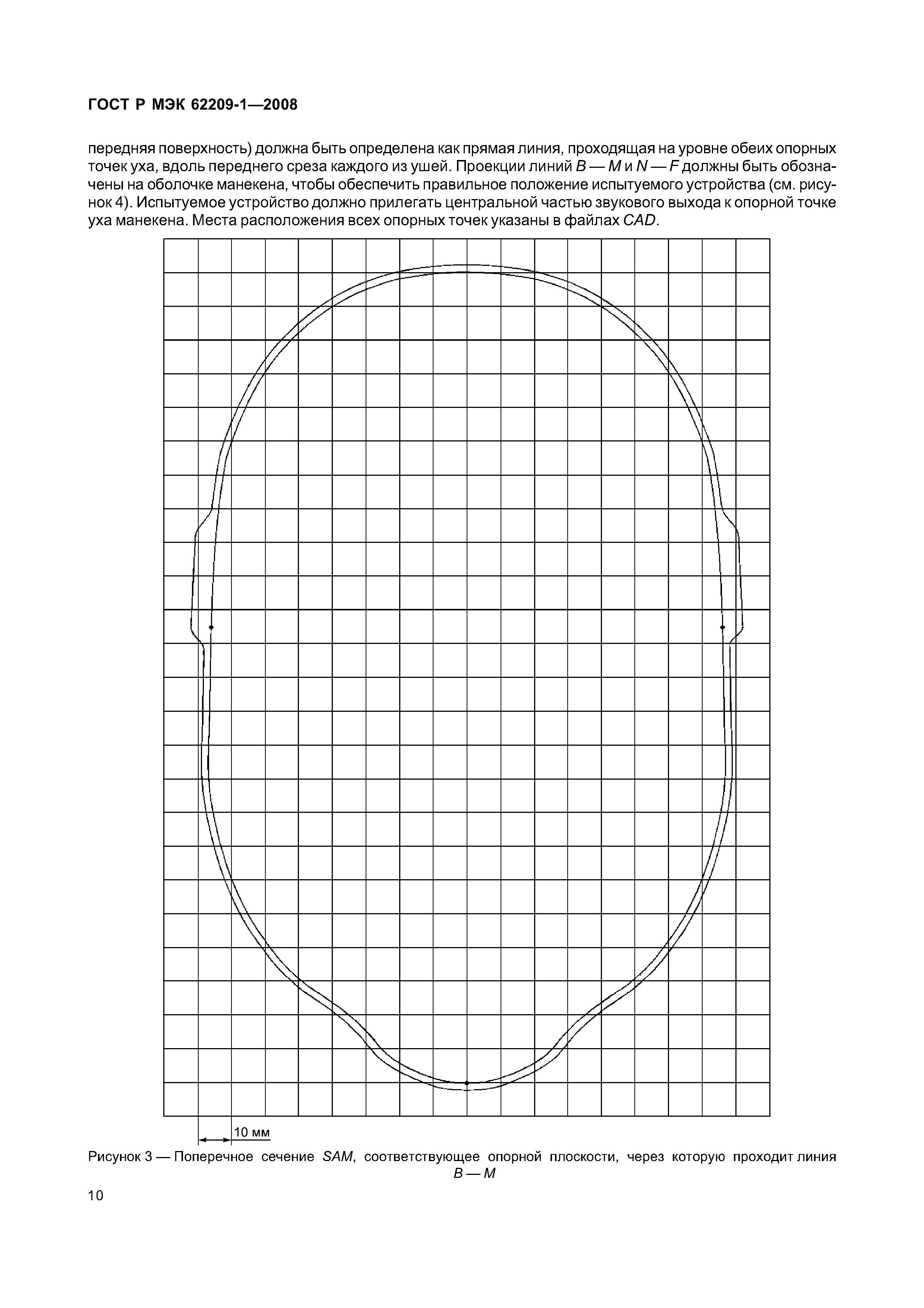 ГОСТ Р МЭК 62209-1—2008

передняя поверхность) должна быть определена как прямая линия, проходящая на уровне обеих опорных точек уха, вдоль переднего среза каждого из ушей. Проекции линий B — M и N — F должны быть обозначены на оболочке манекена, чтобы обеспечить правильное положение испытуемого устройства (см. рисунок 4). Испытуемое устройство должно прилегать центральной частью звукового выхода к опорной точке уха манекена. Места расположения всех опорных точек указаны в файлах CAD.

10 мм

Рисунок 3 — Поперечное сечение SAM, соответствующее опорной плоскости, через которую проходит линия B — M

10